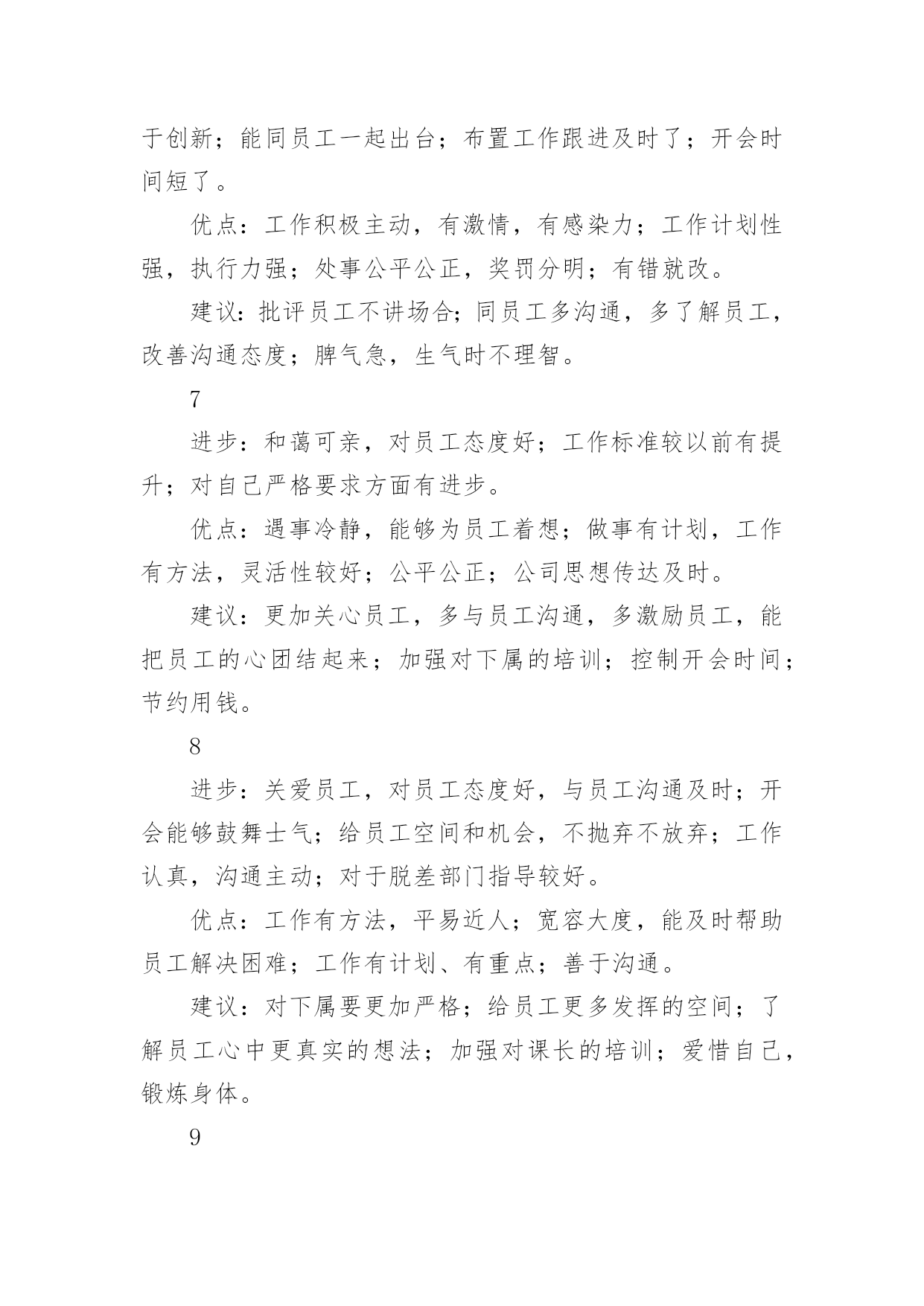 于创新；能同员工一起出台；布置工作跟进及时了；开会时间短了。

优点：工作积极主动，有激情，有感染力；工作计划性强，执行力强；处事公平公正，奖罚分明；有错就改。

建议：批评员工不讲场合；同员工多沟通，多了解员工，改善沟通态度；脾气急，生气时不理智。

7

进步：和蔼可亲，对员工态度好；工作标准较以前有提升；对自己严格要求方面有进步。

优点：遇事冷静，能够为员工着想；做事有计划，工作有方法，灵活性较好；公平公正；公司思想传达及时。

建议：更加关心员工，多与员工沟通，多激励员工，能把员工的心团结起来；加强对下属的培训；控制开会时间；节约用钱。

8

进步：关爱员工，对员工态度好，与员工沟通及时；开会能够鼓舞士气；给员工空间和机会，不抛弃不放弃；工作认真，沟通主动；对于脱差部门指导较好。

优点：工作有方法，平易近人；宽容大度，能及时帮助员工解决困难；工作有计划、有重点；善于沟通。

建议：对下属要更加严格；给员工更多发挥的空间；了解员工心中更真实的想法；加强对课长的培训；爱惜自己，锻炼身体。

9